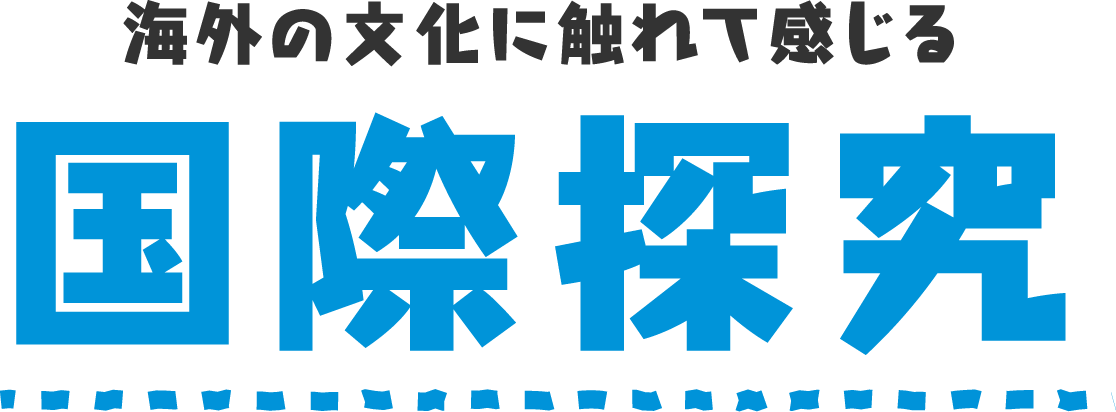 海外の文化に触れて感じる

国際探究